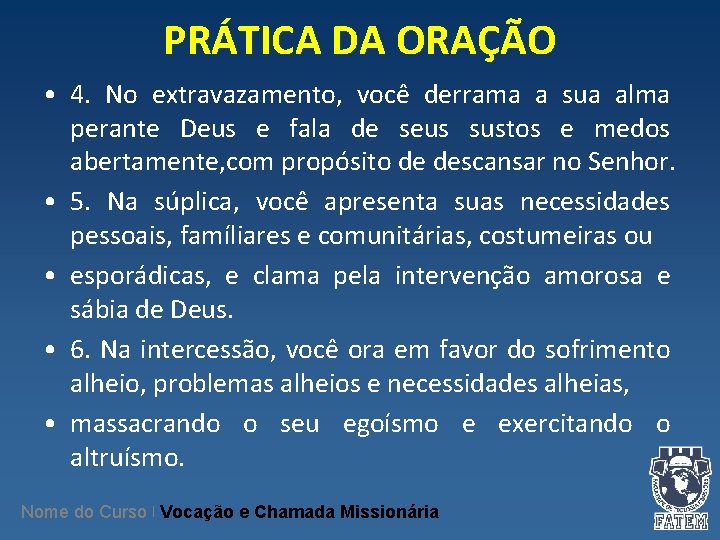 PRÁTICA DA ORAÇÃO

• 4. No extravazamento, você derrama a sua alma perante Deus e fala de seus sustos e medos abertamente,com propósito de descansar no Senhor.

• 5. Na súplica, você apresenta suas necessidades pessoais, famíliares e comunitárias, costumeiras ou

• esporádicas, e clama pela intervenção amorosa e sábia de Deus.

• 6. Na intercessão, você ora em favor do sofrimento alheio, problemas alheios e necessidades alheias,

• massacrando o seu egoísmo e exercitando o altruísmo.

Nome do Curso | Vocação e Chamada Missionária

FATEM